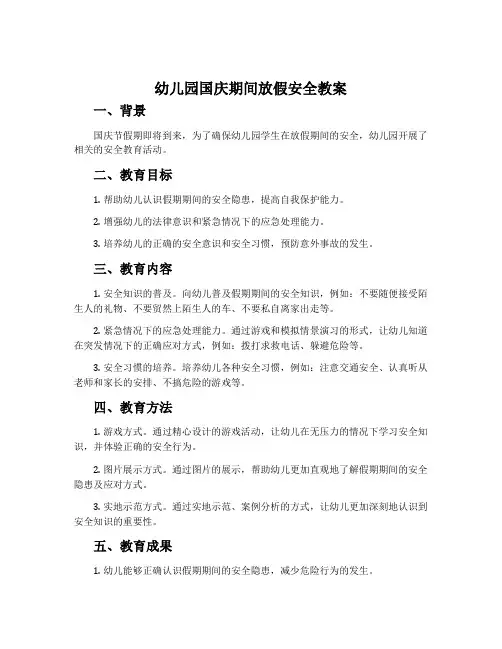 幼儿园国庆期间放假安全教案

一、背景

国庆节假期即将到来，为了确保幼儿园学生在放假期间的安全，幼儿园开展了相关的安全教育活动。

二、教育目标

1. 帮助幼儿认识假期期间的安全隐患，提高自我保护能力。

2. 增强幼儿的法律意识和紧急情况下的应急处理能力。

3. 培养幼儿的正确的安全意识和安全习惯，预防意外事故的发生。

三、教育内容

1. 安全知识的普及。向幼儿普及假期期间的安全知识，例如：不要随便接受陌生人的礼物、不要贸然上陌生人的车、不要私自离家出走等。

2. 紧急情况下的应急处理能力。通过游戏和模拟情景演习的形式，让幼儿知道在突发情况下的正确应对方式，例如：拨打求救电话、躲避危险等。

3. 安全习惯的培养。培养幼儿各种安全习惯，例如：注意交通安全、认真听从老师和家长的安排、不搞危险的游戏等。

四、教育方法

1. 游戏方式。通过精心设计的游戏活动，让幼儿在无压力的情况下学习安全知识，并体验正确的安全行为。

2. 图片展示方式。通过图片的展示，帮助幼儿更加直观地了解假期期间的安全隐患及应对方式。

3. 实地示范方式。通过实地示范、案例分析的方式，让幼儿更加深刻地认识到安全知识的重要性。

五、教育成果

1. 幼儿能够正确认识假期期间的安全隐患，减少危险行为的发生。